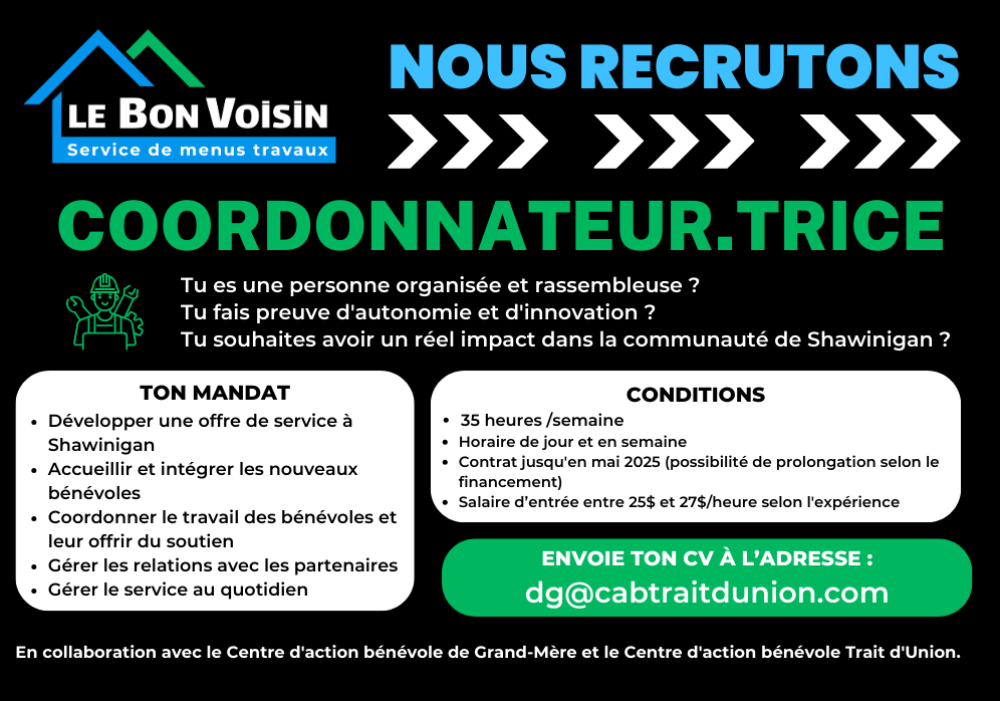 LE BON VOISIN
Service de menus travaux

NOUS RECRUTONS

COORDONNATEUR.TRICE

Tu es une personne organisée et rassembleuse ?
Tu fais preuve d'autonomie et d'innovation ?
Tu souhaites avoir un réel impact dans la communauté de Shawinigan ?

TON MANDAT
- Développer une offre de service à Shawinigan
- Accueillir et intégrer les nouveaux bénévoles
- Coordonner le travail des bénévoles et leur offrir du soutien
- Gérer les relations avec les partenaires
- Gérer le service au quotidien

CONDITIONS
- 35 heures /semaine
- Horaire de jour et en semaine
- Contrat jusqu'en mai 2025 (possibilité de prolongation selon le financement)
- Salaire d'entrée entre 25$ et 27$/heure selon l'expérience

ENVOIE TON CV À L'ADRESSE :
dg@cabtraitdunion.com

En collaboration avec le Centre d'action bénévole de Grand-Mère et le Centre d'action bénévole Trait d'Union.